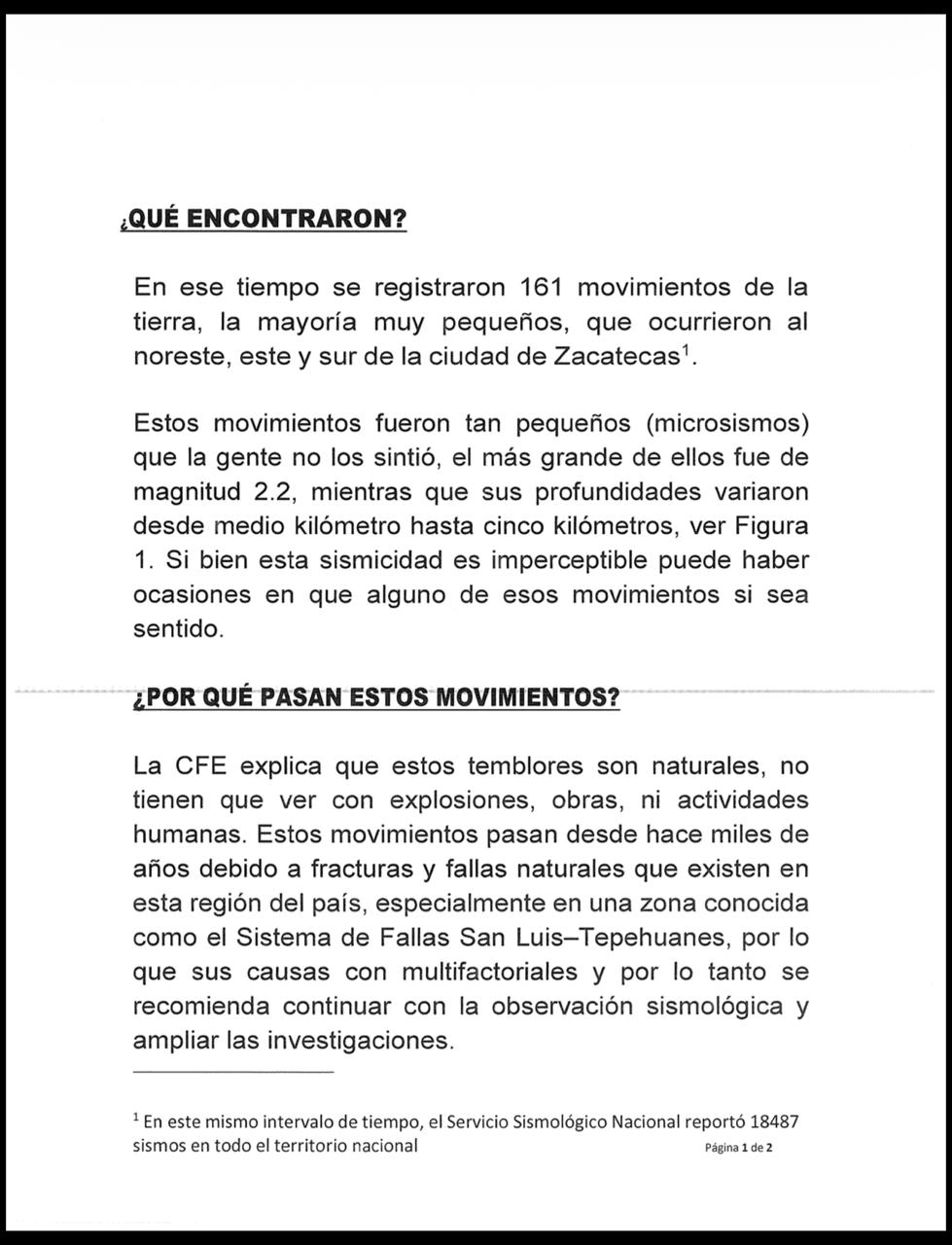 ¿QUÉ ENCONTRARON?

En ese tiempo se registraron 161 movimientos de la tierra, la mayoría muy pequeños, que ocurrieron al noreste, este y sur de la ciudad de Zacatecas$^1$.

Estos movimientos fueron tan pequeños (microsismos) que la gente no los sintió, el más grande de ellos fue de magnitud 2.2, mientras que sus profundidades variaron desde medio kilómetro hasta cinco kilómetros, ver Figura 1. Si bien esta sismicidad es imperceptible puede haber ocasiones en que alguno de esos movimientos si sea sentido.

¿POR QUÉ PASAN ESTOS MOVIMIENTOS?

La CFE explica que estos temblores son naturales, no tienen que ver con explosiones, obras, ni actividades humanas. Estos movimientos pasan desde hace miles de años debido a fracturas y fallas naturales que existen en esta región del país, especialmente en una zona conocida como el Sistema de Fallas San Luis–Tepehuanes, por lo que sus causas con multifactoriales y por lo tanto se recomienda continuar con la observación sismológica y ampliar las investigaciones.

$^1$ En este mismo intervalo de tiempo, el Servicio Sismológico Nacional reportó 18487 sismos en todo el territorio nacional

Página 1 de 2